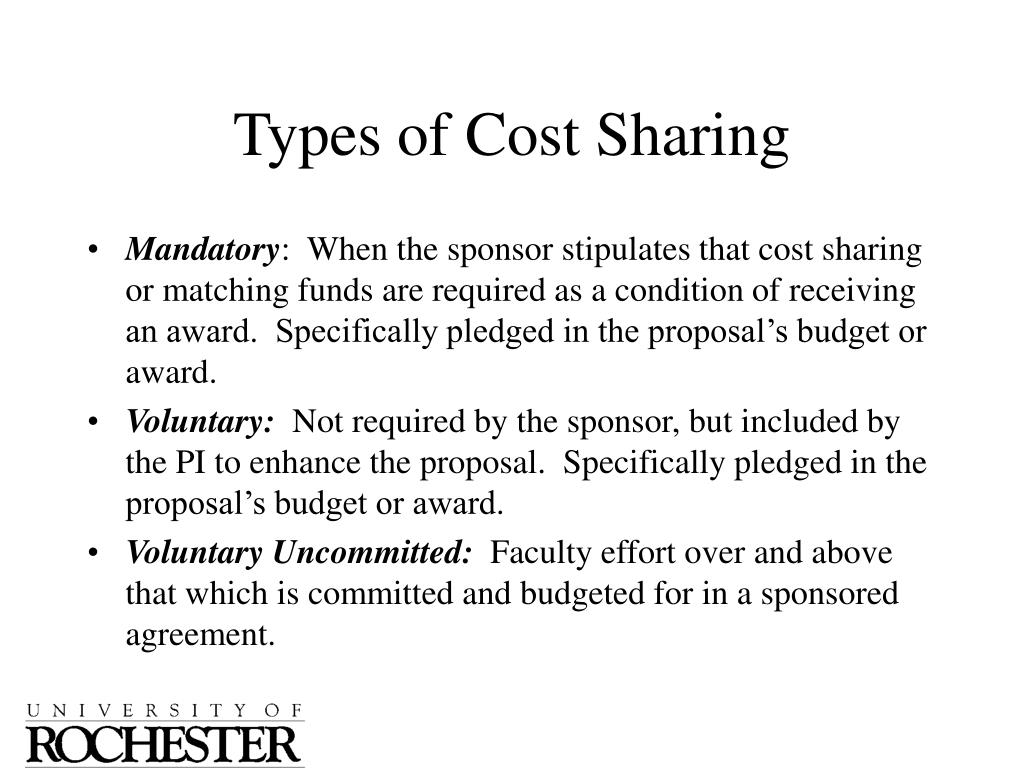 Types of Cost Sharing

• Mandatory: When the sponsor stipulates that cost sharing or matching funds are required as a condition of receiving an award. Specifically pledged in the proposal's budget or award.

• Voluntary: Not required by the sponsor, but included by the PI to enhance the proposal. Specifically pledged in the proposal's budget or award.

• Voluntary Uncommitted: Faculty effort over and above that which is committed and budgeted for in a sponsored agreement.

UNIVERSITY OF
ROCHESTER